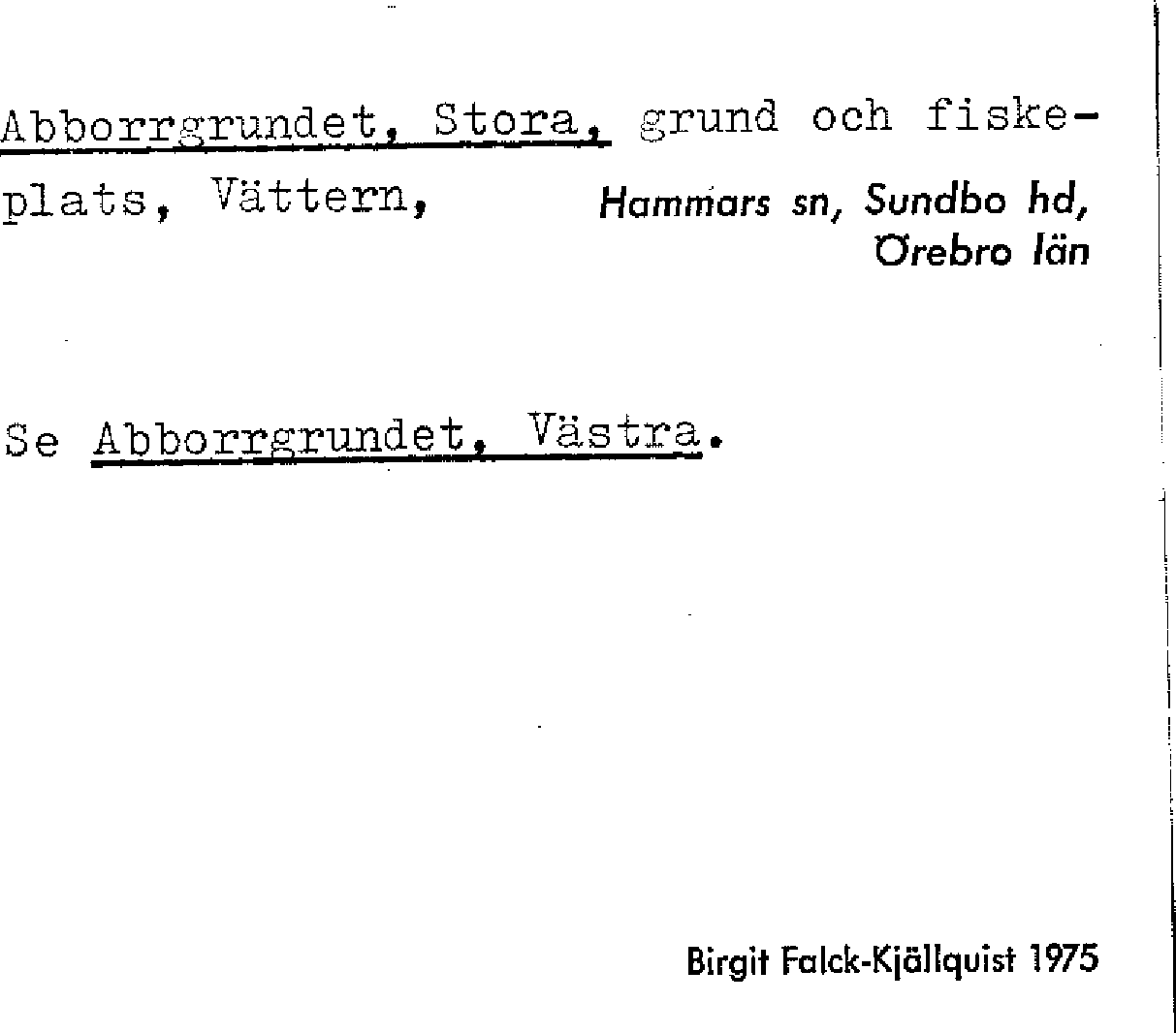 Abborrgrundet, Stora, grund och fiskeplats, Vättern, Hammars sn, Sundbo hd, Örebro län

Se Abborrgrundet, Västra.

Birgit Falck-Kjällquist 1975